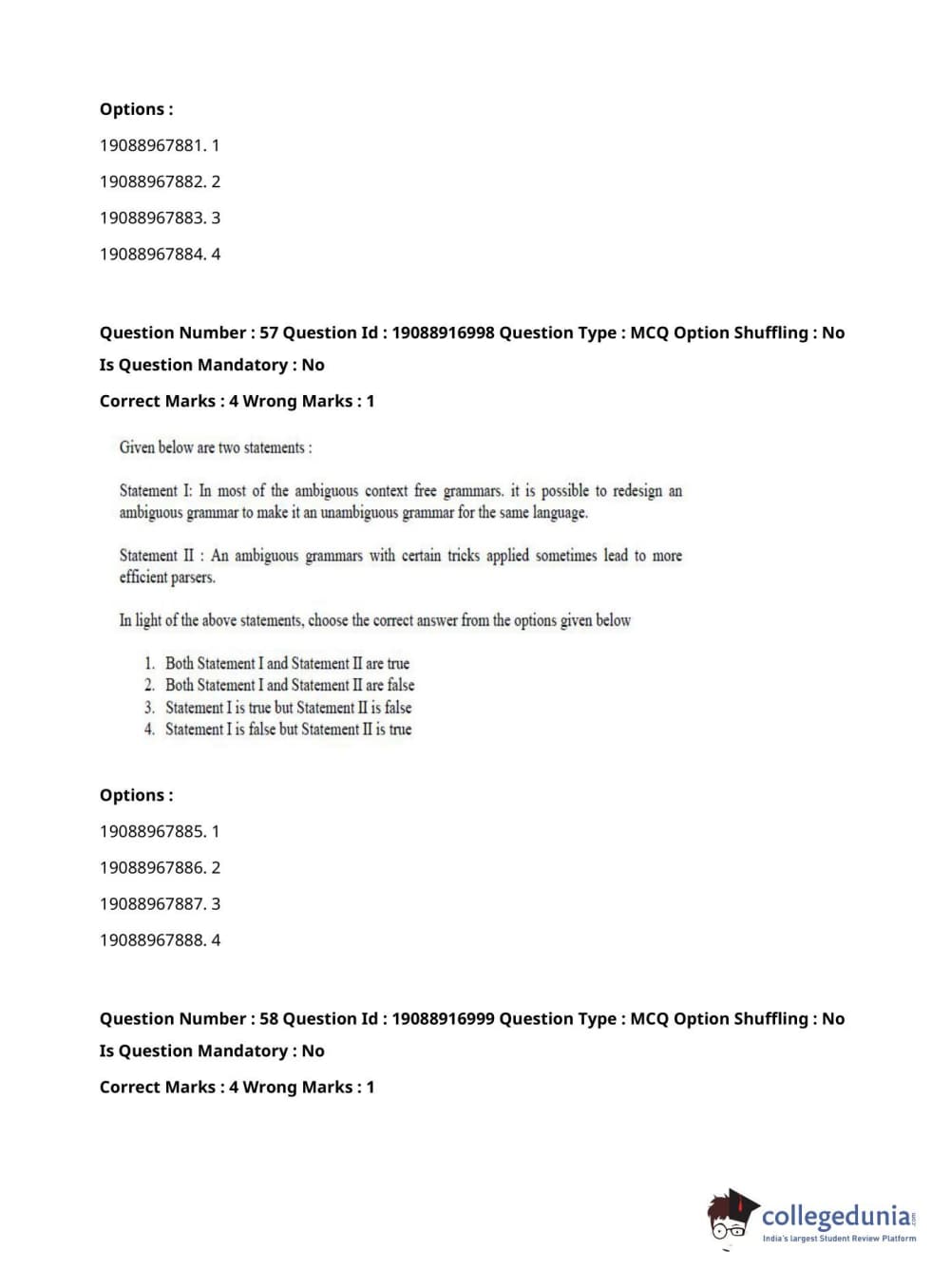 Options :

19088967881. 1

19088967882. 2

19088967883. 3

19088967884. 4

Question Number : 57 Question Id : 19088916998 Question Type : MCQ Option Shuffling : No

Is Question Mandatory : No

Correct Marks : 4 Wrong Marks : 1

Given below are two statements :

Statement I: In most of the ambiguous context free grammars. it is possible to redesign an ambiguous grammar to make it an unambiguous grammar for the same language.

Statement II : An ambiguous grammars with certain tricks applied sometimes lead to more efficient parsers.

In light of the above statements, choose the correct answer from the options given below

1. Both Statement I and Statement II are true
2. Both Statement I and Statement II are false
3. Statement I is true but Statement II is false
4. Statement I is false but Statement II is true

Options :

19088967885. 1

19088967886. 2

19088967887. 3

19088967888. 4

Question Number : 58 Question Id : 19088916999 Question Type : MCQ Option Shuffling : No

Is Question Mandatory : No

Correct Marks : 4 Wrong Marks : 1

collegedunia.com
India's largest Student Review Platform